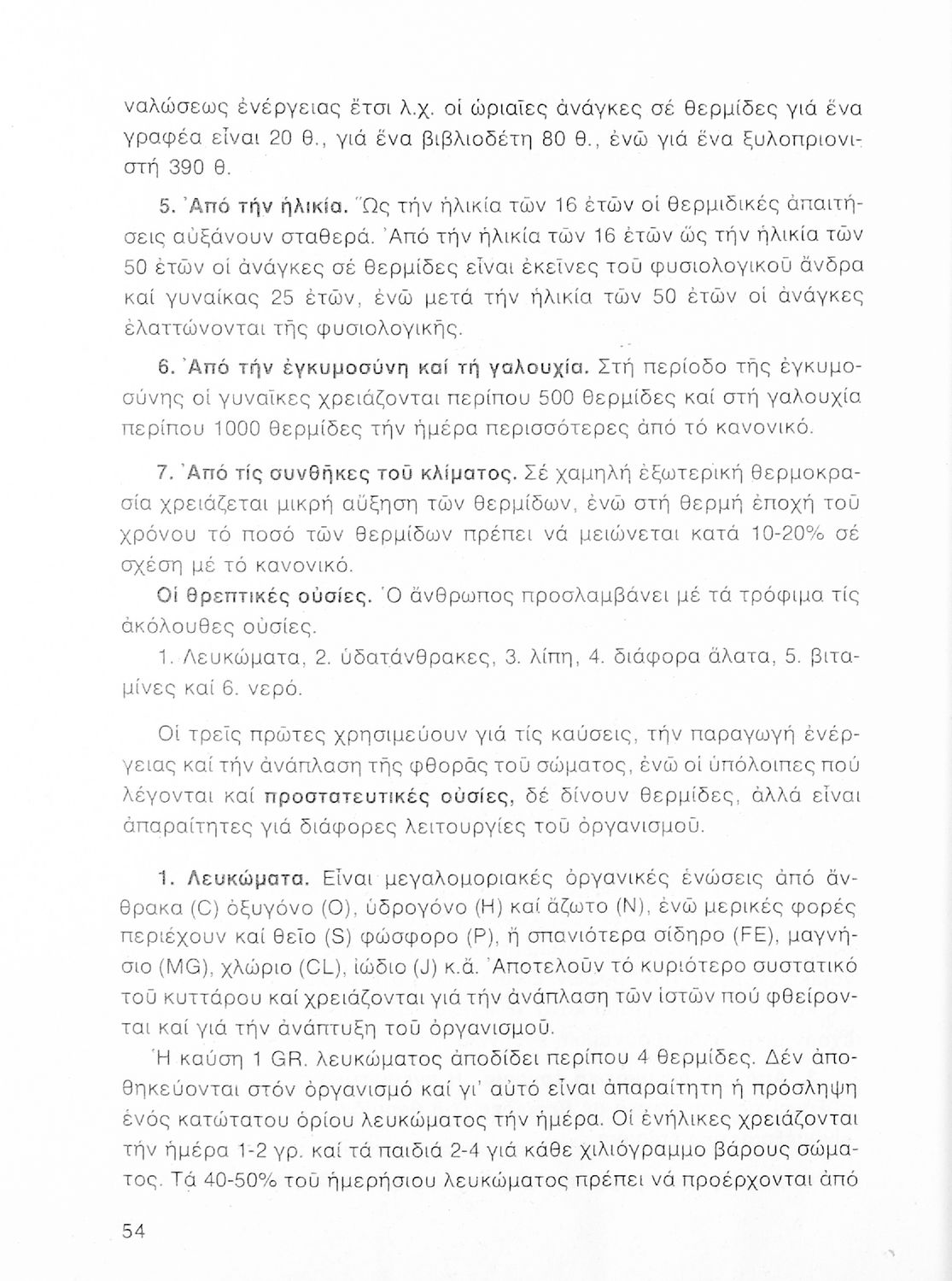 ναλώσεως ἐνέργειας ἔτσι λ.χ. οἱ ὡριαῖες ἀνάγκες σέ θερμίδες γιά ἕνα γραφέα εἶναι 20 θ., γιά ἕνα βιβλιοδέτη 80 θ., ἐνῶ γιά ἕνα ξυλοπριονιστή 390 θ.

5. Ἀπό τήν ἡλικία. Ὡς τήν ἡλικία τῶν 16 ἐτῶν οἱ θερμιδικές ἀπαιτήσεις αὐξάνουν σταθερά. Ἀπό τήν ἡλικία τῶν 16 ἐτῶν ὥς τήν ἡλικία τῶν 50 ἐτῶν οἱ ἀνάγκες σέ θερμίδες εἶναι ἐκεῖνες τοῦ φυσιολογικοῦ ἄνδρα καί γυναίκας 25 ἐτῶν, ἐνῶ μετά τήν ἡλικία τῶν 50 ἐτῶν οἱ ἀνάγκες ἐλαττώνονται τῆς φυσιολογικῆς.

6. Ἀπό τήν ἐγκυμοσύνη καί τή γαλουχία. Στή περίοδο τῆς ἐγκυμοσύνης οἱ γυναῖκες χρειάζονται περίπου 500 θερμίδες καί στή γαλουχία περίπου 1000 θερμίδες τήν ἡμέρα περισσότερες ἀπό τό κανονικό.

7. Ἀπό τίς συνθῆκες τοῦ κλίματος. Σέ χαμηλή ἐξωτερική θερμοκρασία χρειάζεται μικρή αὔξηση τῶν θερμίδων, ἐνῶ στή θερμή ἐποχή τοῦ χρόνου τό ποσό τῶν θερμίδων πρέπει νά μειώνεται κατά 10-20% σέ σχέση μέ τό κανονικό.

Οἱ θρεπτικές οὐσίες. Ὁ ἄνθρωπος προσλαμβάνει μέ τά τρόφιμα τίς ἀκόλουθες οὐσίες.

1. Λευκώματα, 2. ὑδατάνθρακες, 3. λίπη, 4. διάφορα ἅλατα, 5. βιταμίνες καί 6. νερό.

Οἱ τρεῖς πρῶτες χρησιμεύουν γιά τίς καύσεις, τήν παραγωγή ἐνέργειας καί τήν ἀνάπλαση τῆς φθορᾶς τοῦ σώματος, ἐνῶ οἱ ὑπόλοιπες πού λέγονται καί προστατευτικές οὐσίες, δέ δίνουν θερμίδες, ἀλλά εἶναι ἀπαραίτητες γιά διάφορες λειτουργίες τοῦ ὀργανισμοῦ.

1. Λευκώματα. Εἶναι μεγαλομοριακές ὀργανικές ἑνώσεις ἀπό ἄνθρακα (C) ὀξυγόνο (O), ὑδρογόνο (H) καί ἄζωτο (N), ἐνῶ μερικές φορές περιέχουν καί θεῖο (S) φώσφορο (P), ἤ σπανιότερα σίδηρο (FE), μαγνήσιο (MG), χλώριο (CL), ἰώδιο (J) κ.ἄ. Ἀποτελοῦν τό κυριότερο συστατικό τοῦ κυττάρου καί χρειάζονται γιά τήν ἀνάπλαση τῶν ἱστῶν πού φθείρονται καί γιά τήν ἀνάπτυξη τοῦ ὀργανισμοῦ.

Ἡ καύση 1 GR. λευκώματος ἀποδίδει περίπου 4 θερμίδες. Δέν ἀποθηκεύονται στόν ὀργανισμό καί γι' αὐτό εἶναι ἀπαραίτητη ἡ πρόσληψη ἑνός κατώτατου ὁρίου λευκώματος τήν ἡμέρα. Οἱ ἐνήλικες χρειάζονται τήν ἡμέρα 1-2 γρ. καί τά παιδιά 2-4 γιά κάθε χιλιόγραμμο βάρους σώματος. Τά 40-50% τοῦ ἡμερήσιου λευκώματος πρέπει νά προέρχονται ἀπό

54